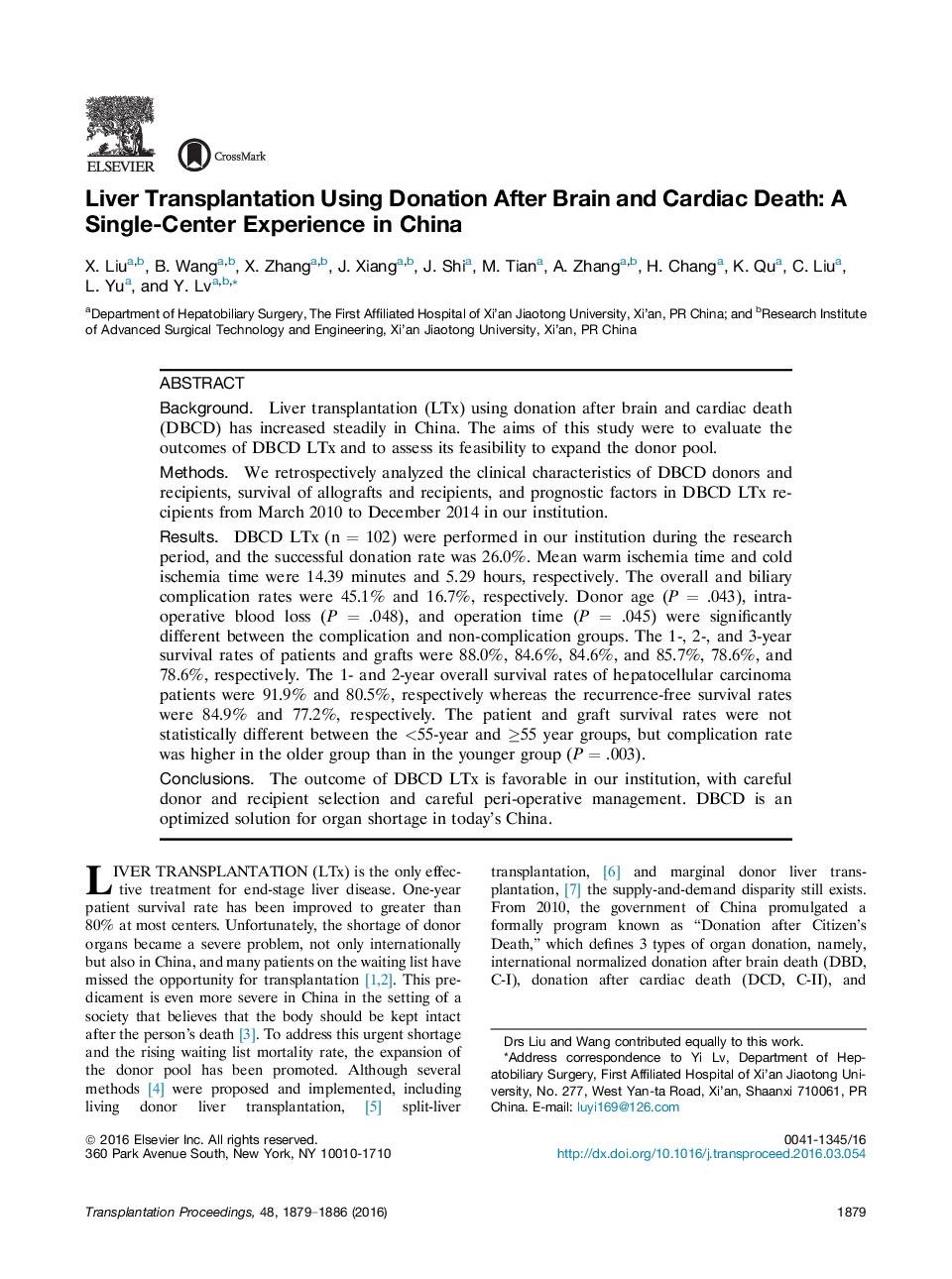 ELSEVIER

CrossMark

Liver Transplantation Using Donation After Brain and Cardiac Death: A Single-Center Experience in China

X. Liu$^{a,b}$, B. Wang$^{a,b}$, X. Zhang$^{a,b}$, J. Xiang$^{a,b}$, J. Shi$^{a}$, M. Tian$^{a}$, A. Zhang$^{a,b}$, H. Chang$^{a}$, K. Qu$^{a}$, C. Liu$^{a}$, L. Yu$^{a}$, and Y. Lv$^{a,b,*}$

$^{a}$Department of Hepatobiliary Surgery, The First Affiliated Hospital of Xi'an Jiaotong University, Xi'an, PR China; and $^{b}$Research Institute of Advanced Surgical Technology and Engineering, Xi'an Jiaotong University, Xi'an, PR China

ABSTRACT

Background. Liver transplantation (LTx) using donation after brain and cardiac death (DBCD) has increased steadily in China. The aims of this study were to evaluate the outcomes of DBCD LTx and to assess its feasibility to expand the donor pool.

Methods. We retrospectively analyzed the clinical characteristics of DBCD donors and recipients, survival of allografts and recipients, and prognostic factors in DBCD LTx recipients from March 2010 to December 2014 in our institution.

Results. DBCD LTx (n = 102) were performed in our institution during the research period, and the successful donation rate was 26.0%. Mean warm ischemia time and cold ischemia time were 14.39 minutes and 5.29 hours, respectively. The overall and biliary complication rates were 45.1% and 16.7%, respectively. Donor age ($P$ = .043), intraoperative blood loss ($P$ = .048), and operation time ($P$ = .045) were significantly different between the complication and non-complication groups. The 1-, 2-, and 3-year survival rates of patients and grafts were 88.0%, 84.6%, 84.6%, and 85.7%, 78.6%, and 78.6%, respectively. The 1- and 2-year overall survival rates of hepatocellular carcinoma patients were 91.9% and 80.5%, respectively whereas the recurrence-free survival rates were 84.9% and 77.2%, respectively. The patient and graft survival rates were not statistically different between the <55-year and ≥55 year groups, but complication rate was higher in the older group than in the younger group ($P$ = .003).

Conclusions. The outcome of DBCD LTx is favorable in our institution, with careful donor and recipient selection and careful peri-operative management. DBCD is an optimized solution for organ shortage in today's China.

LIVER TRANSPLANTATION (LTx) is the only effective treatment for end-stage liver disease. One-year patient survival rate has been improved to greater than 80% at most centers. Unfortunately, the shortage of donor organs became a severe problem, not only internationally but also in China, and many patients on the waiting list have missed the opportunity for transplantation [1,2]. This predicament is even more severe in China in the setting of a society that believes that the body should be kept intact after the person's death [3]. To address this urgent shortage and the rising waiting list mortality rate, the expansion of the donor pool has been promoted. Although several methods [4] were proposed and implemented, including living donor liver transplantation, [5] split-liver transplantation, [6] and marginal donor liver transplantation, [7] the supply-and-demand disparity still exists. From 2010, the government of China promulgated a formally program known as "Donation after Citizen's Death," which defines 3 types of organ donation, namely, international normalized donation after brain death (DBD, C-I), donation after cardiac death (DCD, C-II), and

Drs Liu and Wang contributed equally to this work.
*Address correspondence to Yi Lv, Department of Hepatobiliary Surgery, First Affiliated Hospital of Xi'an Jiaotong University, No. 277, West Yan-ta Road, Xi'an, Shaanxi 710061, PR China. E-mail: luyi169@126.com

© 2016 Elsevier Inc. All rights reserved.
360 Park Avenue South, New York, NY 10010-1710

0041-1345/16
http://dx.doi.org/10.1016/j.transproceed.2016.03.054

Transplantation Proceedings, 48, 1879–1886 (2016)

1879